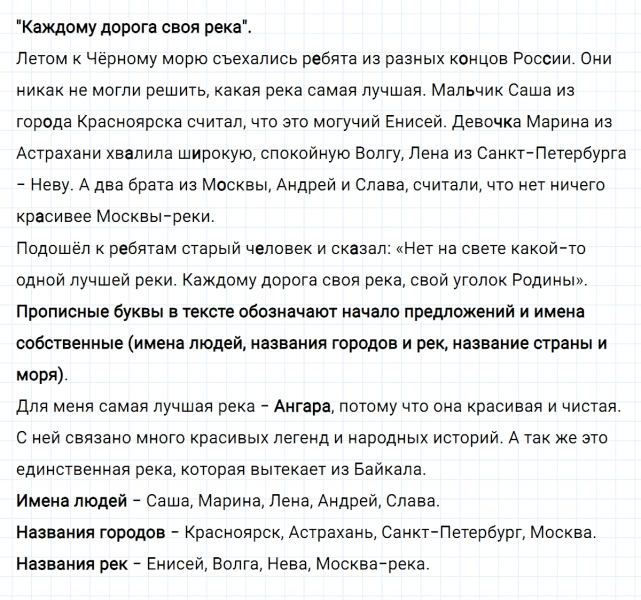 "Каждому дорога своя река".
Летом к Чёрному морю съехались ребята из разных концов России. Они никак не могли решить, какая река самая лучшая. Мальчик Саша из города Красноярска считал, что это могучий Енисей. Девочка Марина из Астрахани хвалила широкую, спокойную Волгу, Лена из Санкт-Петербурга – Неву. А два брата из Москвы, Андрей и Слава, считали, что нет ничего красивее Москвы-реки.
Подошёл к ребятам старый человек и сказал: «Нет на свете какой-то одной лучшей реки. Каждому дорога своя река, свой уголок Родины».
Прописные буквы в тексте обозначают начало предложений и имена собственные (имена людей, названия городов и рек, название страны и моря).
Для меня самая лучшая река – Ангара, потому что она красивая и чистая. С ней связано много красивых легенд и народных историй. А так же это единственная река, которая вытекает из Байкала.
Имена людей – Саша, Марина, Лена, Андрей, Слава.
Названия городов – Красноярск, Астрахань, Санкт-Петербург, Москва.
Названия рек – Енисей, Волга, Нева, Москва-река.